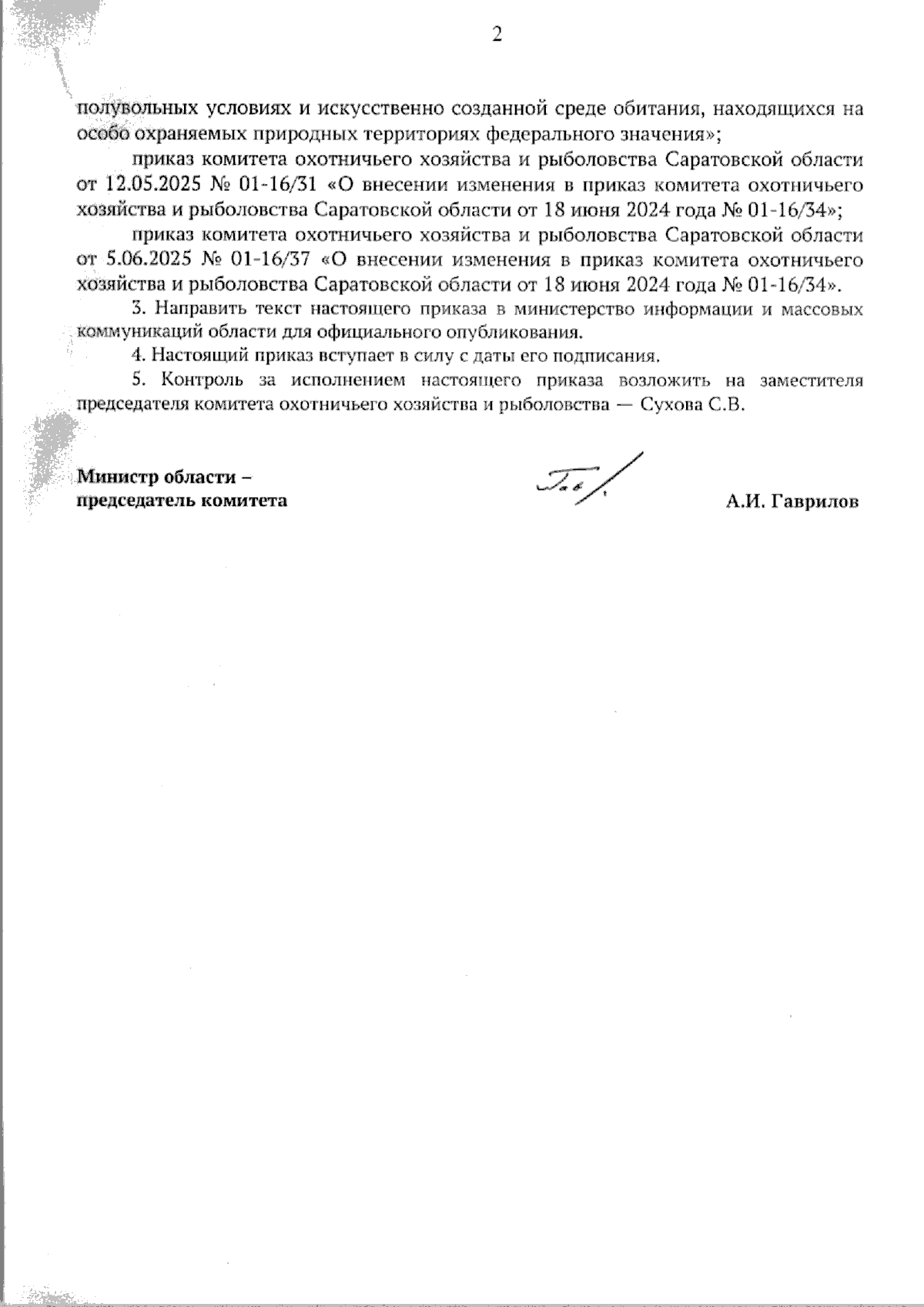 2

полувольных условиях и искусственно созданной среде обитания, находящихся на особо охраняемых природных территориях федерального значения»;

приказ комитета охотничьего хозяйства и рыболовства Саратовской области от 12.05.2025 № 01-16/31 «О внесении изменения в приказ комитета охотничьего хозяйства и рыболовства Саратовской области от 18 июня 2024 года № 01-16/34»;

приказ комитета охотничьего хозяйства и рыболовства Саратовской области от 5.06.2025 № 01-16/37 «О внесении изменения в приказ комитета охотничьего хозяйства и рыболовства Саратовской области от 18 июня 2024 года № 01-16/34».

3. Направить текст настоящего приказа в министерство информации и массовых коммуникаций области для официального опубликования.

4. Настоящий приказ вступает в силу с даты его подписания.

5. Контроль за исполнением настоящего приказа возложить на заместителя председателя комитета охотничьего хозяйства и рыболовства — Сухова С.В.

Министр области –
председатель комитета

А.И. Гаврилов